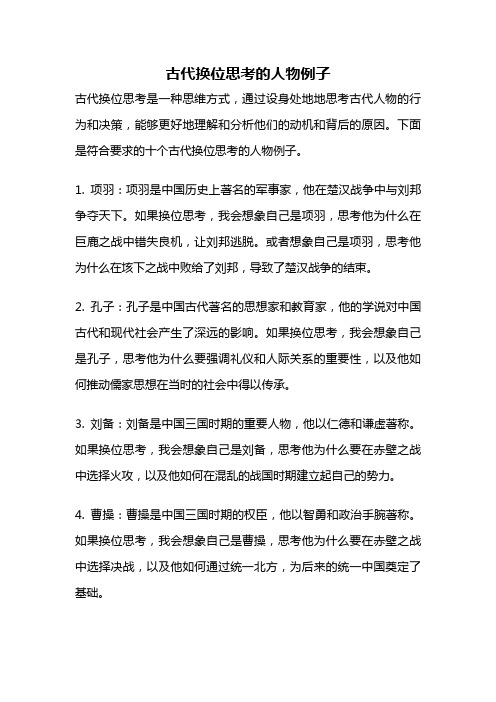 古代换位思考的人物例子

古代换位思考是一种思维方式，通过设身处地地思考古代人物的行为和决策，能够更好地理解和分析他们的动机和背后的原因。下面是符合要求的十个古代换位思考的人物例子。

1. 项羽：项羽是中国历史上著名的军事家，他在楚汉战争中与刘邦争夺天下。如果换位思考，我会想象自己是项羽，思考他为什么在巨鹿之战中错失良机，让刘邦逃脱。或者想象自己是项羽，思考他为什么在垓下之战中败给了刘邦，导致了楚汉战争的结束。

2. 孔子：孔子是中国古代著名的思想家和教育家，他的学说对中国古代和现代社会产生了深远的影响。如果换位思考，我会想象自己是孔子，思考他为什么要强调礼仪和人际关系的重要性，以及他如何推动儒家思想在当时的社会中得以传承。

3. 刘备：刘备是中国三国时期的重要人物，他以仁德和谦虚著称。如果换位思考，我会想象自己是刘备，思考他为什么要在赤壁之战中选择火攻，以及他如何在混乱的战国时期建立起自己的势力。

4. 曹操：曹操是中国三国时期的权臣，他以智勇和政治手腕著称。如果换位思考，我会想象自己是曹操，思考他为什么要在赤壁之战中选择决战，以及他如何通过统一北方，为后来的统一中国奠定了基础。